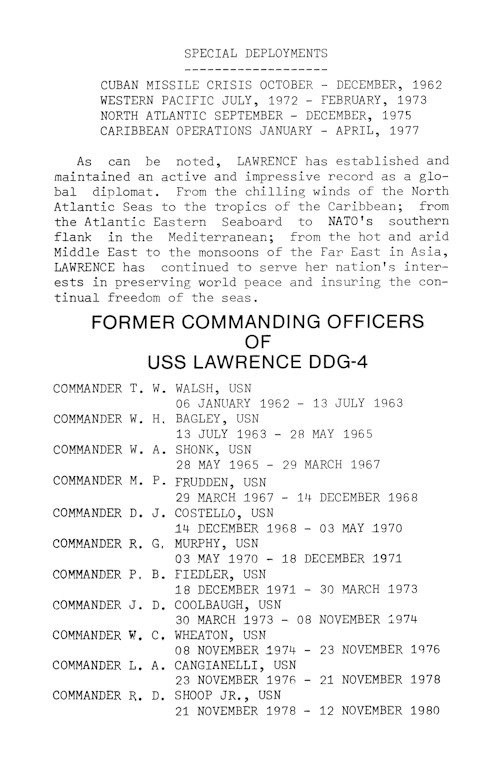 SPECIAL DEPLOYMENTS
-------------------

CUBAN MISSILE CRISIS OCTOBER - DECEMBER, 1962
WESTERN PACIFIC JULY, 1972 - FEBRUARY, 1973
NORTH ATLANTIC SEPTEMBER - DECEMBER, 1975
CARIBBEAN OPERATIONS JANUARY - APRIL, 1977

As can be noted, LAWRENCF has established and maintained an active and impressive record as a global diplomat. From the chilling winds of the North Atlantic Seas to the tropics of the Caribbean; from the Atlantic Eastern Seaboard to NATO's southern flank in the Mediterranean; from the hot and arid Middle East to the monsoons of the Far East in Asia, LAWRENCE has continued to serve her nation's interests in preserving world peace and insuring the continual freedom of the seas.

FORMER COMMANDING OFFICERS
OF
USS LAWRENCE DDG-4

COMMANDER T. W. WALSH, USN
06 JANUARY 1962 - 13 JULY 1963
COMMANDER W. H. BAGLEY, USN
13 JULY 1963 - 28 MAY 1965
COMMANDER W. A. SHONK, USN
28 MAY 1965 - 29 MARCH 1967
COMMANDER M. P. FRUDDEN, USN
29 MARCH 1967 - 14 DECEMBER 1968
COMMANDER D. J. COSTELLO, USN
14 DECEMBER 1968 - 03 MAY 1970
COMMANDER R. G. MURPHY, USN
03 MAY 1970 - 18 DECEMBER 1971
COMMANDER P. B. FIEDLER, USN
18 DECEMBER 1971 - 30 MARCH 1973
COMMANDER J. D. COOLBAUGH, USN
30 MARCH 1973 - 08 NOVEMBER 1974
COMMANDER W. C. WHEATON, USN
08 NOVEMBER 1974 - 23 NOVEMBER 1976
COMMANDER L. A. CANGIANELLI, USN
23 NOVEMBER 1976 - 21 NOVEMBER 1978
COMMANDER R. D. SHOOP JR., USN
21 NOVEMBER 1978 - 12 NOVEMBER 1980